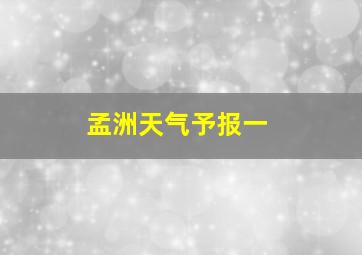 孟洲天气予报一